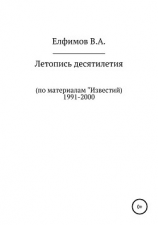 Елфимов В.А.

Летопись десятилетия

(по материалам "Известий)
1991-2000

0+